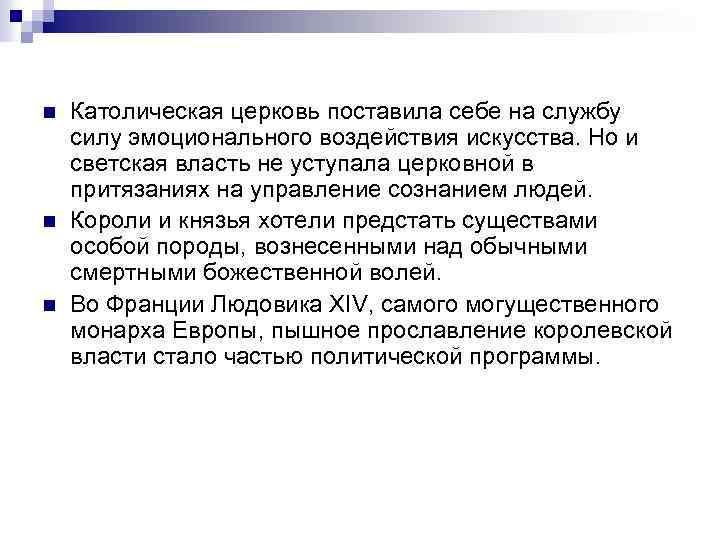 Католическая церковь поставила себе на службу силу эмоционального воздействия искусства. Но и светская власть не уступала церковной в притязаниях на управление сознанием людей.

Короли и князья хотели предстать существами особой породы, вознесенными над обычными смертными божественной волей.

Во Франции Людовика XIV, самого могущественного монарха Европы, пышное прославление королевской власти стало частью политической программы.